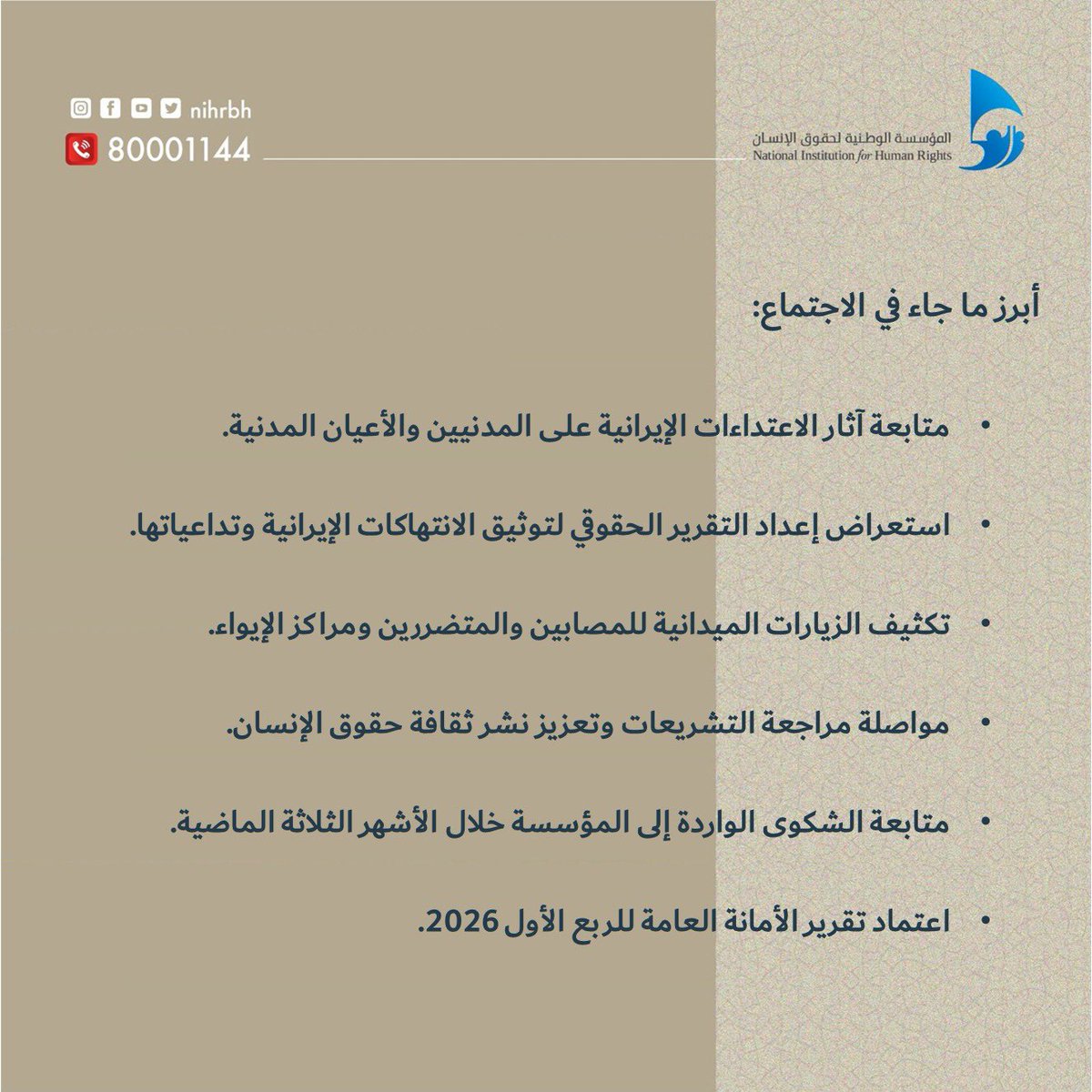 المؤسسة الوطنية لحقوق الإنسان
National Institution for Human Rights

nihrbh
80001144

أبرز ما جاء في الاجتماع:

• متابعة آثار الاعتداءات الإيرانية على المدنيين والأعيان المدنية.

• استعراض إعداد التقرير الحقوقي لتوثيق الانتهاكات الإيرانية وتداعياتها.

• تكثيف الزيارات الميدانية للمصابين والمتضررين ومراكز الإيواء.

• مواصلة مراجعة التشريعات وتعزيز نشر ثقافة حقوق الإنسان.

• متابعة الشكوى الواردة إلى المؤسسة خلال الأشهر الثلاثة الماضية.

• اعتماد تقرير الأمانة العامة للربع الأول 2026.